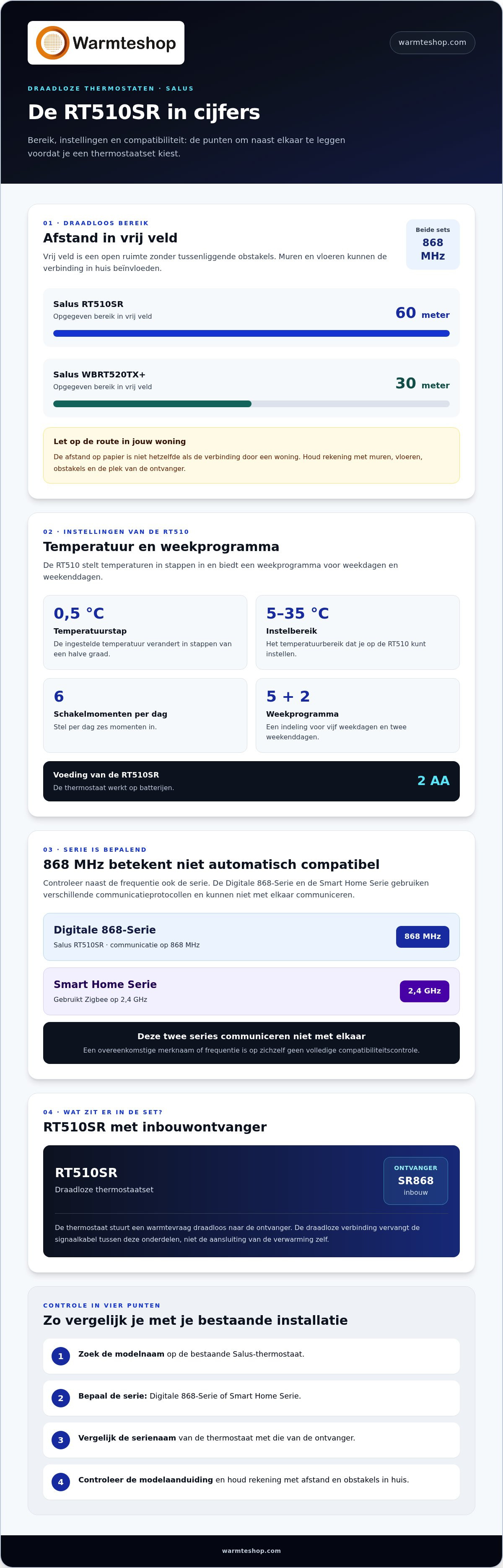 Warmteshop

warmteshop.com

DRAADLOZE THERMOSTATEN · SALUS

De RT510SR in cijfers

Bereik, instellingen en compatibiliteit: de punten om naast elkaar te leggen voordat je een thermostaatset kiest.

01 · DRAADLOOS BEREIK

Afstand in vrij veld

Vrij veld is een open ruimte zonder tussenliggende obstakels. Muren en vloeren kunnen de verbinding in huis beïnvloeden.

Beide sets
868 MHz

Salus RT510SR
Opgegeven bereik in vrij veld
60 meter

Salus WBRT520TX+
Opgegeven bereik in vrij veld
30 meter

Let op de route in jouw woning

De afstand op papier is niet hetzelfde als de verbinding door een woning. Houd rekening met muren, vloeren, obstakels en de plek van de ontvanger.

02 · INSTELLINGEN VAN DE RT510

Temperatuur en weekprogramma

De RT510 stelt temperaturen in stappen in en biedt een weekprogramma voor weekdagen en weekenddagen.

0,5 °C
Temperatuurstap
De ingestelde temperatuur verandert in stappen van een halve graad.

5–35 °C
Instelbereik
Het temperatuurbereik dat je op de RT510 kunt instellen.

6
Schakelmomenten per dag
Stel per dag zes momenten in.

5 + 2
Weekprogramma
Een indeling voor vijf weekdagen en twee weekenddagen.

Voeding van de RT510SR
De thermostaat werkt op batterijen.
2 AA

03 · SERIE IS BEPALEND

868 MHz betekent niet automatisch compatibel

Controleer naast de frequentie ook de serie. De Digitale 868-Serie en de Smart Home Serie gebruiken verschillende communicatieprotocollen en kunnen niet met elkaar communiceren.

Digitale 868-Serie
Salus RT510SR · communicatie op 868 MHz
868 MHz

Smart Home Serie
Gebruikt Zigbee op 2,4 GHz
2,4 GHz

Deze twee series communiceren niet met elkaar
Een overeenkomstige merknaam of frequentie is op zichzelf geen volledige compatibiliteitscontrole.

04 · WAT ZIT ER IN DE SET?

RT510SR met inbouwontvanger

RT510SR
Draadloze thermostaatset

ONTVANGER
SR868
inbouw

De thermostaat stuurt een warmtevraag draadloos naar de ontvanger. De draadloze verbinding vervangt de signaalkabel tussen deze onderdelen, niet de aansluiting van de verwarming zelf.

CONTROLE IN VIER PUNTEN

Zo vergelijk je met je bestaande installatie

1 Zoek de modelnaam op de bestaande Salus-thermostaat.

2 Bepaal de serie: Digitale 868-Serie of Smart Home Serie.

3 Vergelijk de serienaam van de thermostaat met die van de ontvanger.

4 Controleer de modelaanduiding en houd rekening met afstand en obstakels in huis.

warmteshop.com